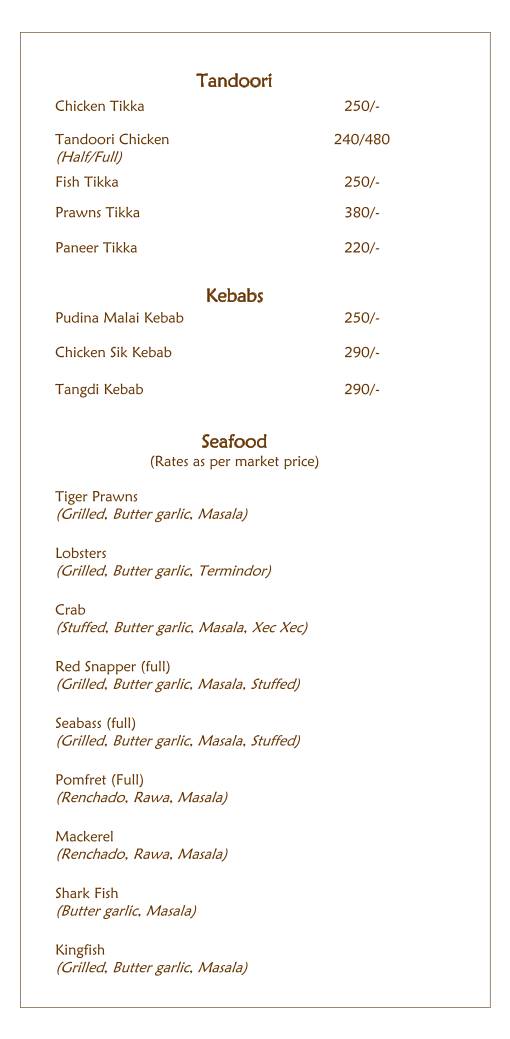 Tandoori

Chicken Tikka 250/-

Tandoori Chicken 240/480
(Half/Full)

Fish Tikka 250/-

Prawns Tikka 380/-

Paneer Tikka 220/-

Kebabs

Pudina Malai Kebab 250/-

Chicken Sik Kebab 290/-

Tangdi Kebab 290/-

Seafood
(Rates as per market price)

Tiger Prawns
(Grilled, Butter garlic, Masala)

Lobsters
(Grilled, Butter garlic, Termindor)

Crab
(Stuffed, Butter garlic, Masala, Xec Xec)

Red Snapper (full)
(Grilled, Butter garlic, Masala, Stuffed)

Seabass (full)
(Grilled, Butter garlic, Masala, Stuffed)

Pomfret (Full)
(Renchado, Rawa, Masala)

Mackerel
(Renchado, Rawa, Masala)

Shark Fish
(Butter garlic, Masala)

Kingfish
(Grilled, Butter garlic, Masala)